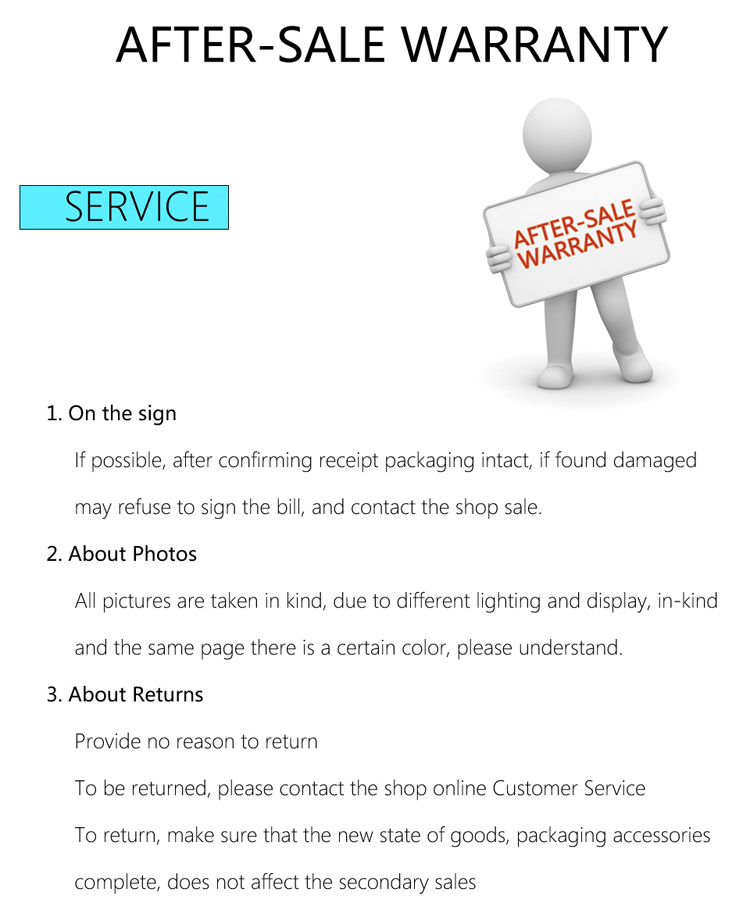 AFTER-SALE WARRANTY

SERVICE

AFTER-SALE WARRANTY

1. On the sign

If possible, after confirming receipt packaging intact, if found damaged may refuse to sign the bill, and contact the shop sale.

2. About Photos

All pictures are taken in kind, due to different lighting and display, in-kind and the same page there is a certain color, please understand.

3. About Returns

Provide no reason to return

To be returned, please contact the shop online Customer Service

To return, make sure that the new state of goods, packaging accessories complete, does not affect the secondary sales